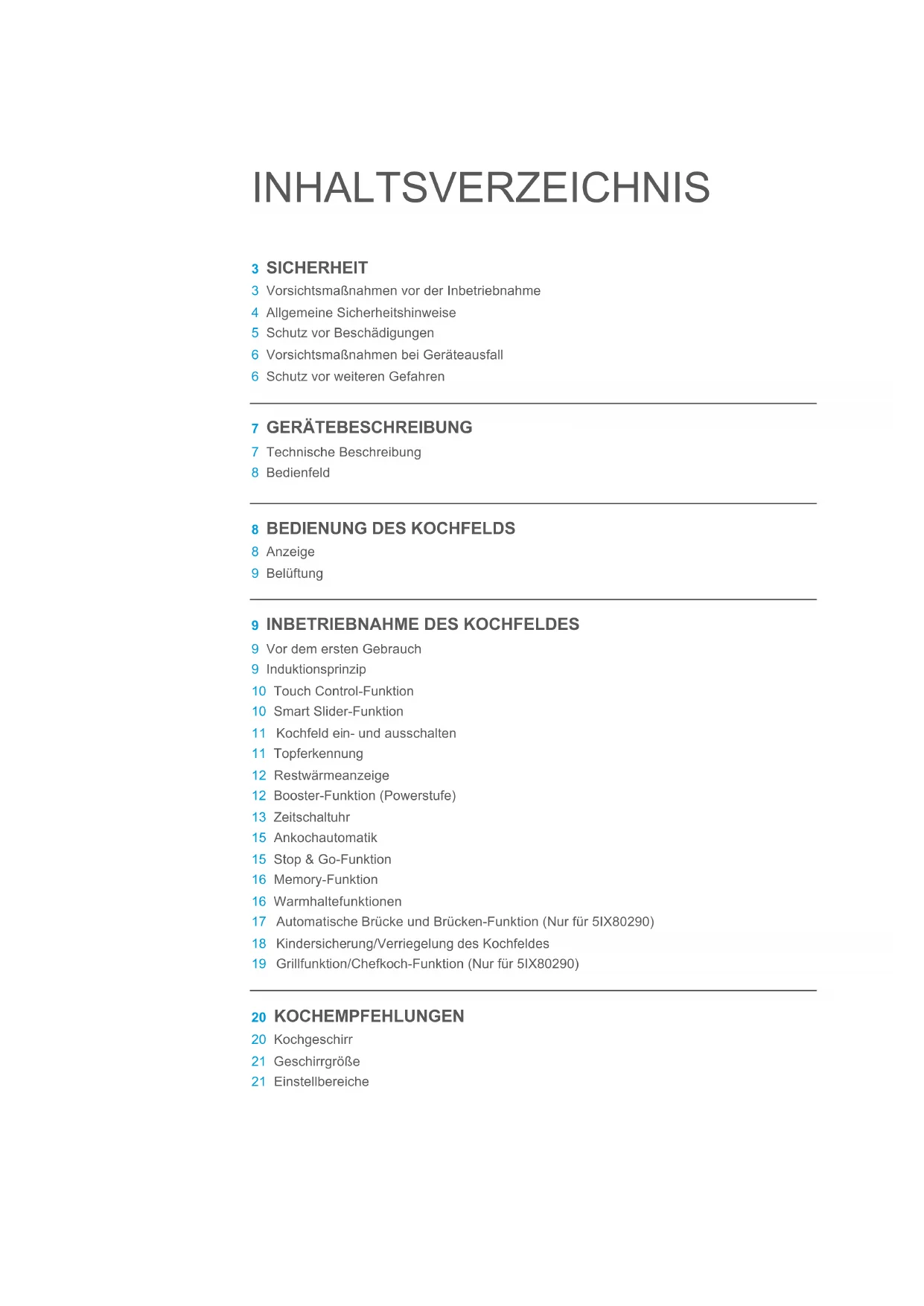 INHALTSVERZEICHNIS

3 SICHERHEIT
3 Vorsichtsmaßnahmen vor der Inbetriebnahme
4 Allgemeine Sicherheitshinweise
5 Schutz vor Beschädigungen
6 Vorsichtsmaßnahmen bei Geräteausfall
6 Schutz vor weiteren Gefahren

7 GERÄTEBESCHREIBUNG
7 Technische Beschreibung
8 Bedienfeld

8 BEDIENUNG DES KOCHFELDS
8 Anzeige
9 Belüftung

9 INBETRIEBNAHME DES KOCHFELDES
9 Vor dem ersten Gebrauch
9 Induktionsprinzip
10 Touch Control-Funktion
10 Smart Slider-Funktion
11 Kochfeld ein- und ausschalten
11 Topferkennung
12 Restwärmeanzeige
12 Booster-Funktion (Powerstufe)
13 Zeitschaltuhr
15 Ankochautomatik
15 Stop & Go-Funktion
16 Memory-Funktion
16 Warmhaltefunktionen
17 Automatische Brücke und Brücken-Funktion (Nur für 5IX80290)
18 Kindersicherung/Verriegelung des Kochfeldes
19 Grillfunktion/Chefkoch-Funktion (Nur für 5IX80290)

20 KOCHEMPFEHLUNGEN
20 Kochgeschirr
21 Geschirrgröße
21 Einstellbereiche